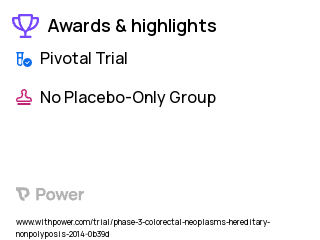 Awards & highlights

Pivotal Trial

No Placebo-Only Group

Power

www.withpower.com/trial/phase-3-colorectal-neoplasms-hereditary-nonpolyposis-2014-0b39d